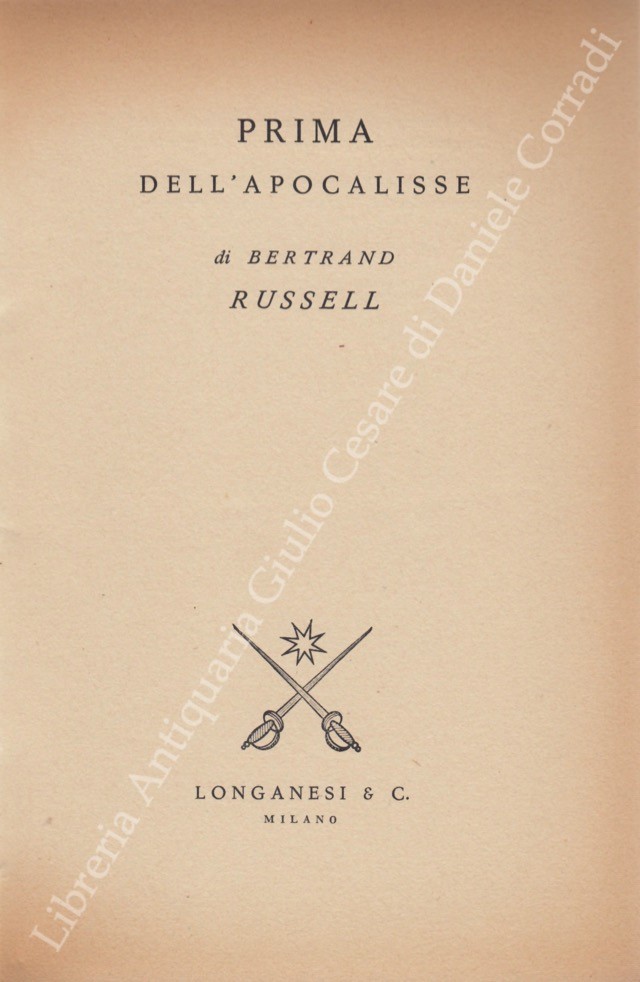 PRIMA
DELL'APOCALISSE

di BERTRAND
RUSSELL

LONGANESI & C.
MILANO

Libreria Antiquaria Giulio Cesare di Daniele Corradi